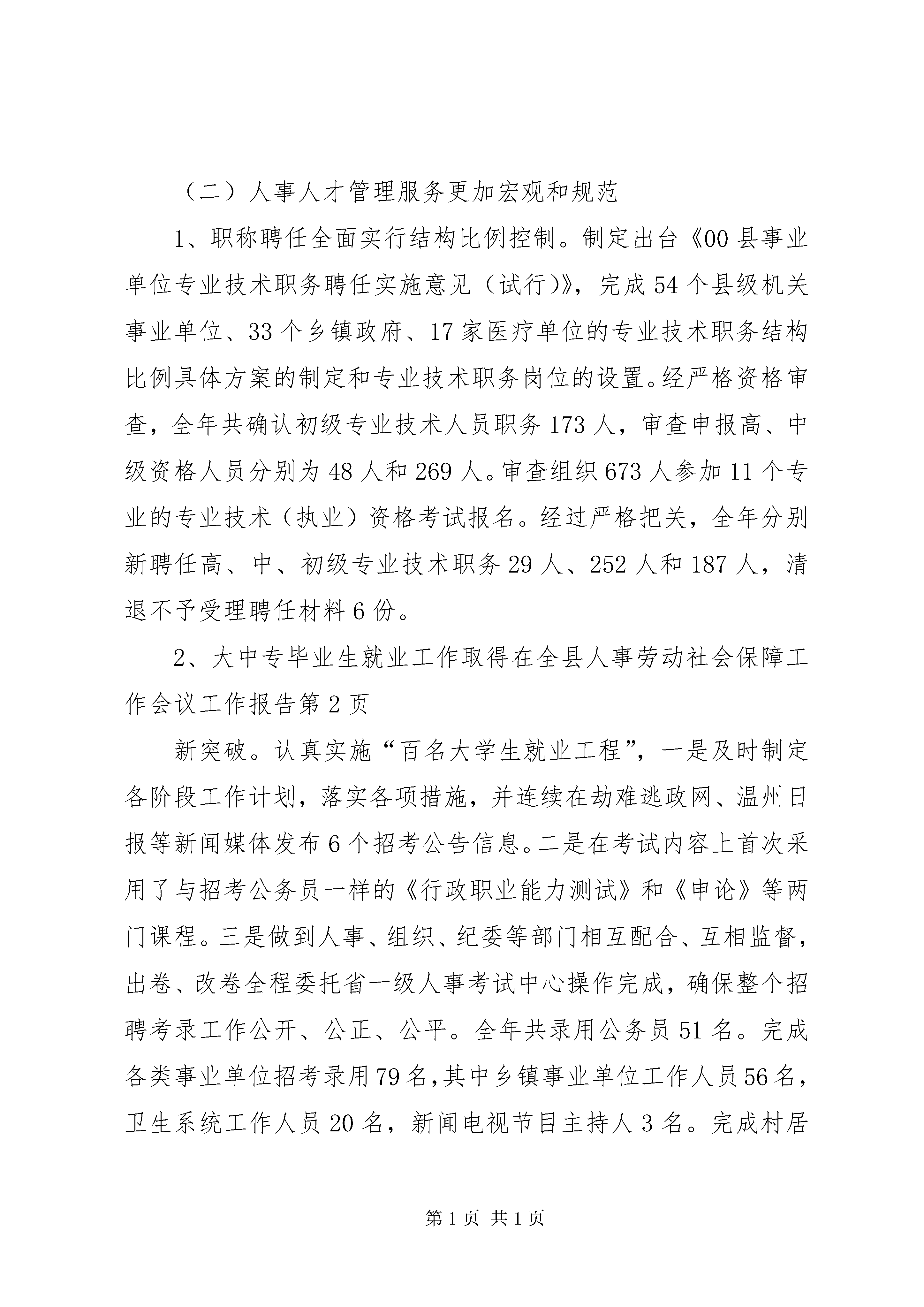 （二）人事人才管理服务更加宏观和规范

1、职称聘任全面实行结构比例控制。制定出台《00县事业单位专业技术职务聘任实施意见（试行）》，完成54个县级机关事业单位、33个乡镇政府、17家医疗单位的专业技术职务结构比例具体方案的制定和专业技术职务岗位的设置。经严格资格审查，全年共确认初级专业技术人员职务173人，审查申报高、中级资格人员分别为48人和269人。审查组织673人参加11个专业的专业技术（执业）资格考试报名。经过严格把关，全年分别新聘任高、中、初级专业技术职务29人、252人和187人，清退不予受理聘任材料6份。

2、大中专毕业生就业工作取得在全县人事劳动社会保障工作会议工作报告第2页

新突破。认真实施“百名大学生就业工程”，一是及时制定各阶段工作计划，落实各项措施，并连续在劫难逃政网、温州日报等新闻媒体发布6个招考公告信息。二是在考试内容上首次采用了与招考公务员一样的《行政职业能力测试》和《申论》等两门课程。三是做到人事、组织、纪委等部门相互配合、互相监督，出卷、改卷全程委托省一级人事考试中心操作完成，确保整个招聘考录工作公开、公正、公平。全年共录用公务员51名。完成各类事业单位招考录用79名，其中乡镇事业单位工作人员56名，卫生系统工作人员20名，新闻电视节目主持人3名。完成村居

第1页 共1页